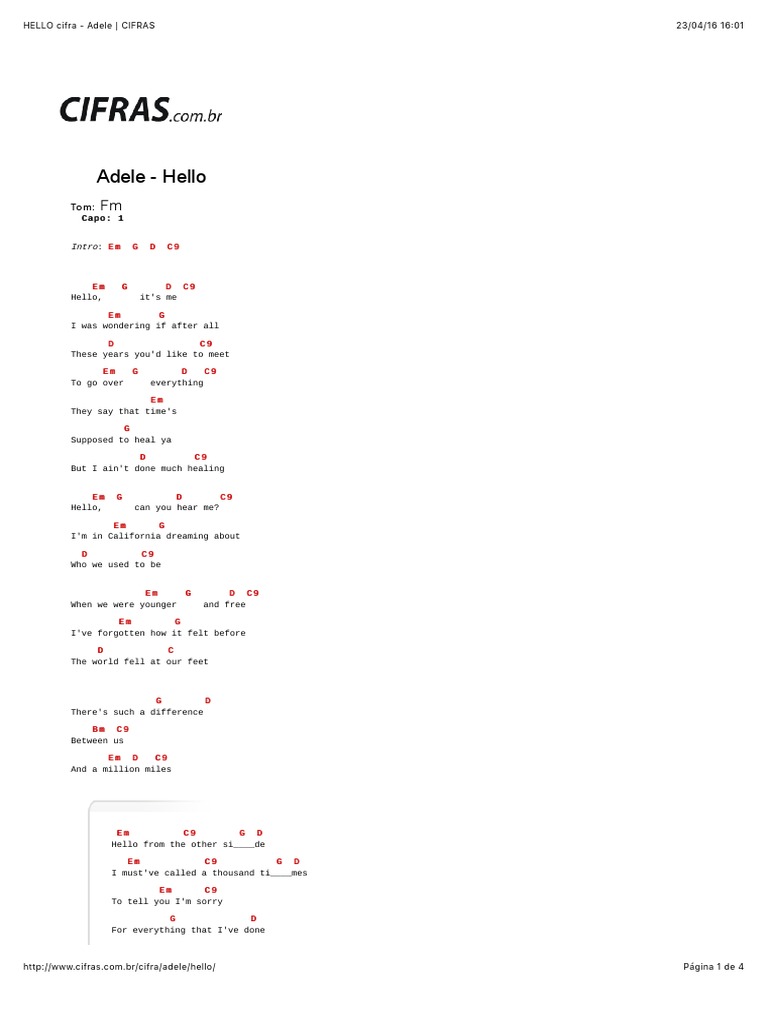 HELLO cifra - Adele | CIFRAS

23/04/16 16:01

CIFRAS.com.br

Adele - Hello

Tom: Fm
Capo: 1

Intro: Em G D C9

Em G D C9
Hello, it's me
Em G
I was wondering if after all
D C9
These years you'd like to meet
Em G D C9
To go over everything
Em
They say that time's
G
Supposed to heal ya
D C9
But I ain't done much healing

Em G D C9
Hello, can you hear me?
Em G
I'm in California dreaming about
D C9
Who we used to be

Em G D C9
When we were younger and free
Em G
I've forgotten how it felt before
D C
The world fell at our feet

G D
There's such a difference
Bm C9
Between us
Em D C9
And a million miles

Em C9 G D
Hello from the other si____de
Em C9 G D
I must've called a thousand ti____mes
Em C9
To tell you I'm sorry
G D
For everything that I've done

http://www.cifras.com.br/cifra/adele/hello/

Página 1 de 4